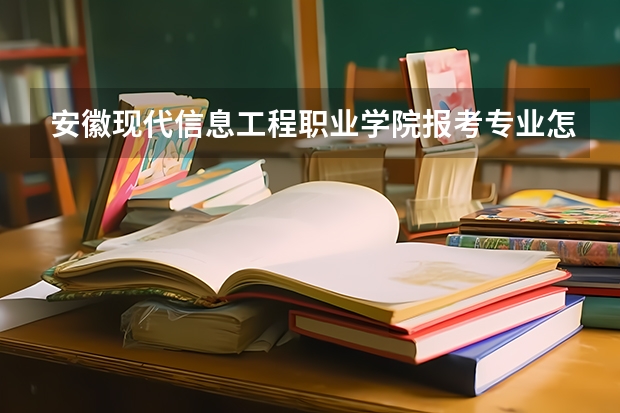 安徽现代信息工程职业学院报考专业怎